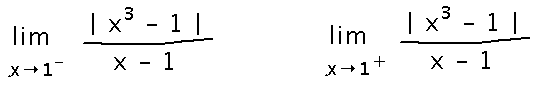 $\lim_{x \to 1^-} \frac{|x^3 - 1|}{x - 1}$

$\lim_{x \to 1^+} \frac{|x^3 - 1|}{x - 1}$